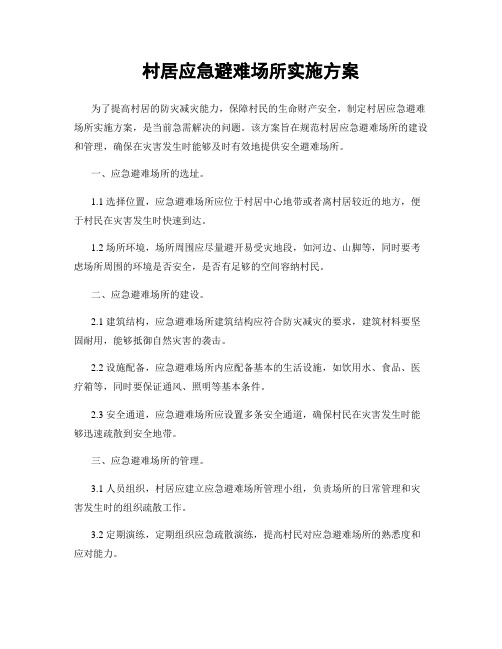 村居应急避难场所实施方案

为了提高村居的防灾减灾能力，保障村民的生命财产安全，制定村居应急避难场所实施方案，是当前急需解决的问题。该方案旨在规范村居应急避难场所的建设和管理，确保在灾害发生时能够及时有效地提供安全避难场所。

一、应急避难场所的选址。

1.1 选择位置，应急避难场所应位于村居中心地带或者离村居较近的地方，便于村民在灾害发生时快速到达。

1.2 场所环境，场所周围应尽量避开易受灾地段，如河边、山脚等，同时要考虑场所周围的环境是否安全，是否有足够的空间容纳村民。

二、应急避难场所的建设。

2.1 建筑结构，应急避难场所建筑结构应符合防灾减灾的要求，建筑材料要坚固耐用，能够抵御自然灾害的袭击。

2.2 设施配备，应急避难场所内应配备基本的生活设施，如饮用水、食品、医疗箱等，同时要保证通风、照明等基本条件。

2.3 安全通道，应急避难场所应设置多条安全通道，确保村民在灾害发生时能够迅速疏散到安全地带。

三、应急避难场所的管理。

3.1 人员组织，村居应建立应急避难场所管理小组，负责场所的日常管理和灾害发生时的组织疏散工作。

3.2 定期演练，定期组织应急疏散演练，提高村民对应急避难场所的熟悉度和应对能力。